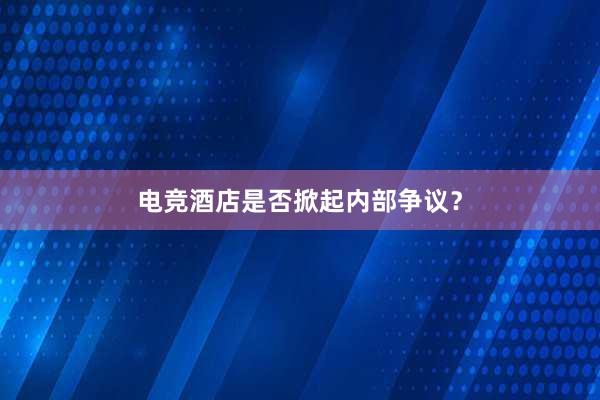 电竞酒店是否掀起内部争议？